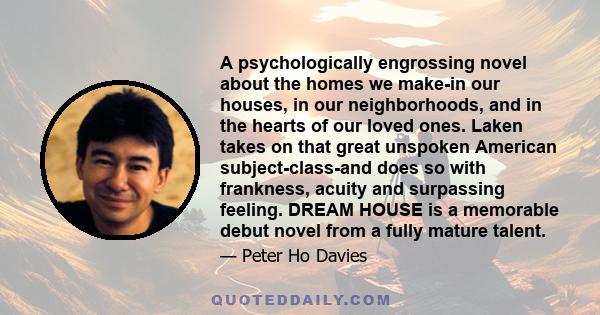 A psychologically engrossing novel about the homes we make-in our houses, in our neighborhoods, and in the hearts of our loved ones. Laken takes on that great unspoken American subject-class-and does so with frankness, acuity and surpassing feeling. DREAM HOUSE is a memorable debut novel from a fully mature talent.

— Peter Ho Davies

QUOTEDDAILY.COM